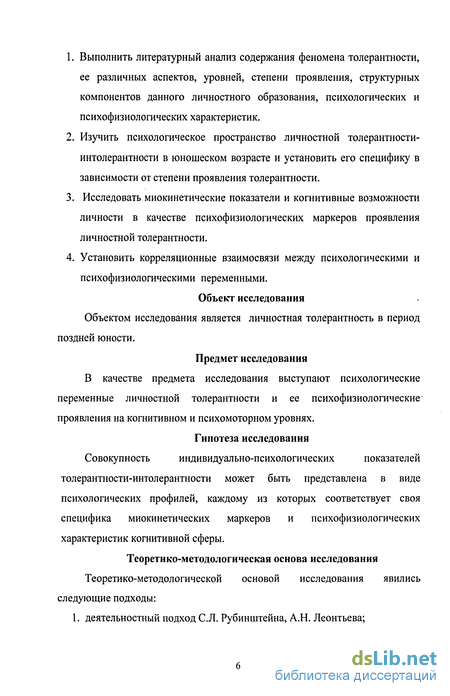 1. Выполнить литературный анализ содержания феномена толерантности, ее различных аспектов, уровней, степени проявления, структурных компонентов данного личностного образования, психологических и психофизиологических характеристик.

2. Изучить психологическое пространство личностной толерантности-интолерантности в юношеском возрасте и установить его специфику в зависимости от степени проявления толерантности.

3. Исследовать миокинетические показатели и когнитивные возможности личности в качестве психофизиологических маркеров проявления личностной толерантности.

4. Установить корреляционные взаимосвязи между психологическими и психофизиологическими переменными.

Объект исследования

Объектом исследования является личностная толерантность в период поздней юности.

Предмет исследования

В качестве предмета исследования выступают психологические переменные личностной толерантности и ее психофизиологические проявления на когнитивном и психомоторном уровнях.

Гипотеза исследования

Совокупность индивидуально-психологических показателей толерантности-интолерантности может быть представлена в виде психологических профилей, каждому из которых соответствует своя специфика миокинетических маркеров и психофизиологических характеристик когнитивной сферы.

Теоретико-методологическая основа исследования

Теоретико-методологической основой исследования явились следующие подходы:

1. деятельностный подход С.Л. Рубинштейна, А.Н. Леонтьева;

6

dsLib.net
библиотека диссертаций